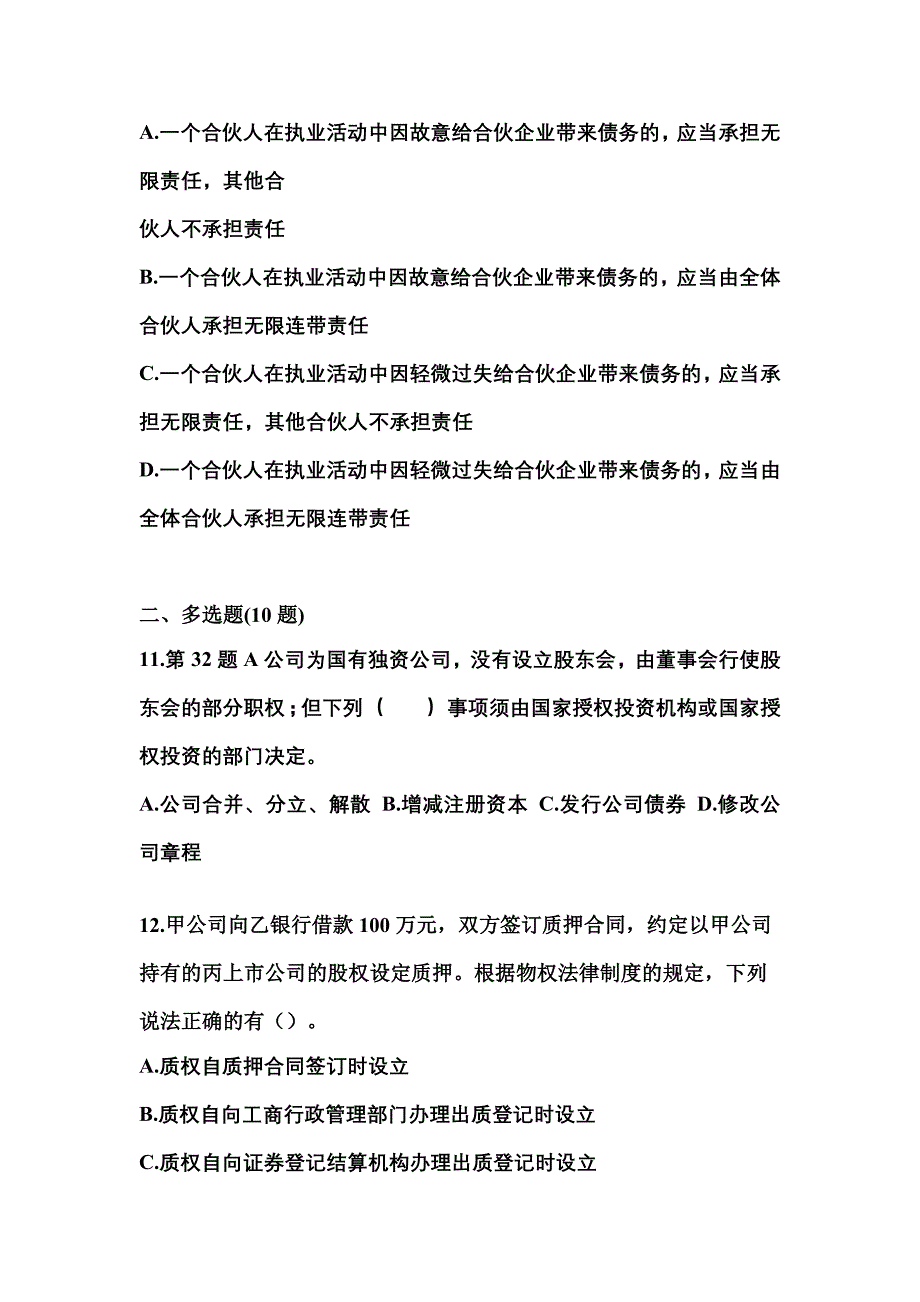 A.一个合伙人在执业活动中因故意给合伙企业带来债务的，应当承担无限责任，其他合
伙人不承担责任

B.一个合伙人在执业活动中因故意给合伙企业带来债务的，应当由全体合伙人承担无限连带责任

C.一个合伙人在执业活动中因轻微过失给合伙企业带来债务的，应当承担无限责任，其他合伙人不承担责任

D.一个合伙人在执业活动中因轻微过失给合伙企业带来债务的，应当由全体合伙人承担无限连带责任

二、多选题(10 题)

11.第 32 题 A 公司为国有独资公司，没有设立股东会，由董事会行使股东会的部分职权；但下列（　　）事项须由国家授权投资机构或国家授权投资的部门决定。

A.公司合并、分立、解散 B.增减注册资本 C.发行公司债券 D.修改公司章程

12.甲公司向乙银行借款 100 万元，双方签订质押合同，约定以甲公司持有的丙上市公司的股权设定质押。根据物权法律制度的规定，下列说法正确的有（）。

A.质权自质押合同签订时设立

B.质权自向工商行政管理部门办理出质登记时设立

C.质权自向证券登记结算机构办理出质登记时设立